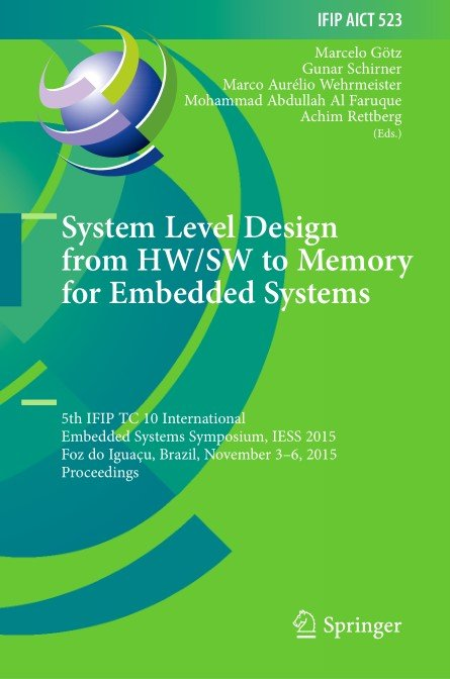 IFIP AICT 523

Marcelo Götz
Gunar Schirner
Marco Aurélio Wehrmeister
Mohammad Abdullah Al Faruque
Achim Rettberg
(Eds.)

System Level Design from HW/SW to Memory for Embedded Systems

5th IFIP TC 10 International Embedded Systems Symposium, IESS 2015
Foz do Iguaçu, Brazil, November 3–6, 2015
Proceedings

Springer